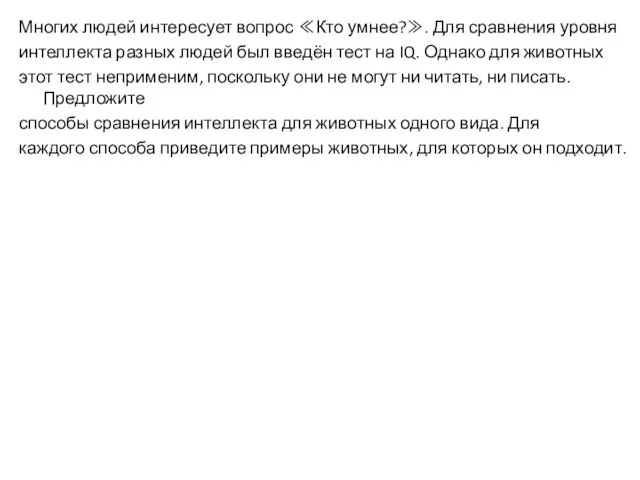 Многих людей интересует вопрос ≪Кто умнее?≫. Для сравнения уровня интеллекта разных людей был введён тест на IQ. Однако для животных этот тест неприменим, поскольку они не могут ни читать, ни писать.

Предложите способы сравнения интеллекта для животных одного вида. Для каждого способа приведите примеры животных, для которых он подходит.